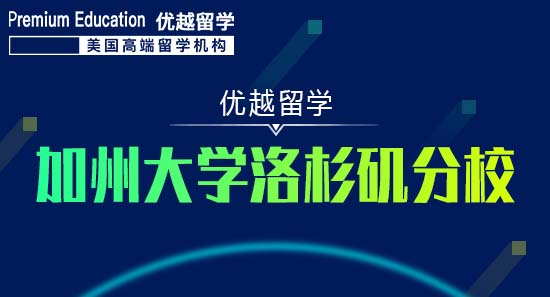 Premium Education 优越留学

美国高端留学机构

优越留学

加州大学洛杉矶分校